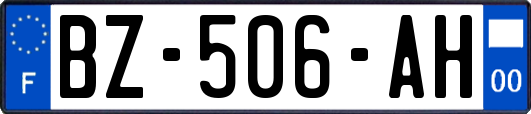 F
BZ-506-AH
00